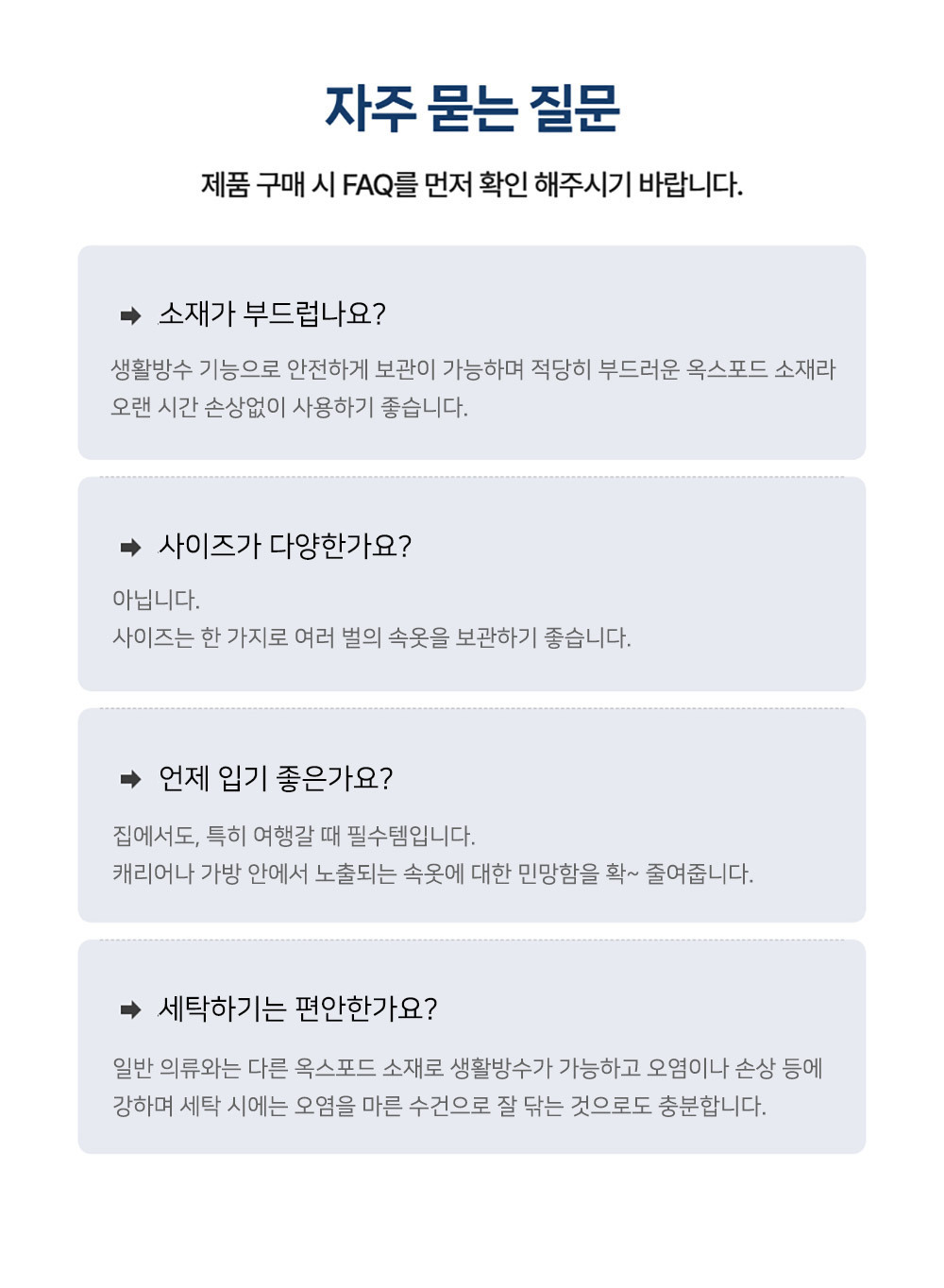 자주 묻는 질문

제품 구매 시 FAQ를 먼저 확인 해주시기 바랍니다.

소재가 부드럽나요?

생활방수 기능으로 안전하게 보관이 가능하며 적당히 부드러운 옥스포드 소재라 오랜 시간 손상없이 사용하기 좋습니다.

사이즈가 다양한가요?

아닙니다.
사이즈는 한 가지로 여러 벌의 속옷을 보관하기 좋습니다.

언제 입기 좋은가요?

집에서도, 특히 여행갈 때 필수템입니다.
캐리어나 가방 안에서 노출되는 속옷에 대한 민망함을 확~ 줄여줍니다.

세탁하기는 편안한가요?

일반 의류와는 다른 옥스포드 소재로 생활방수가 가능하고 오염이나 손상 등에 강하며 세탁 시에는 오염을 마른 수건으로 잘 닦는 것으로도 충분합니다.